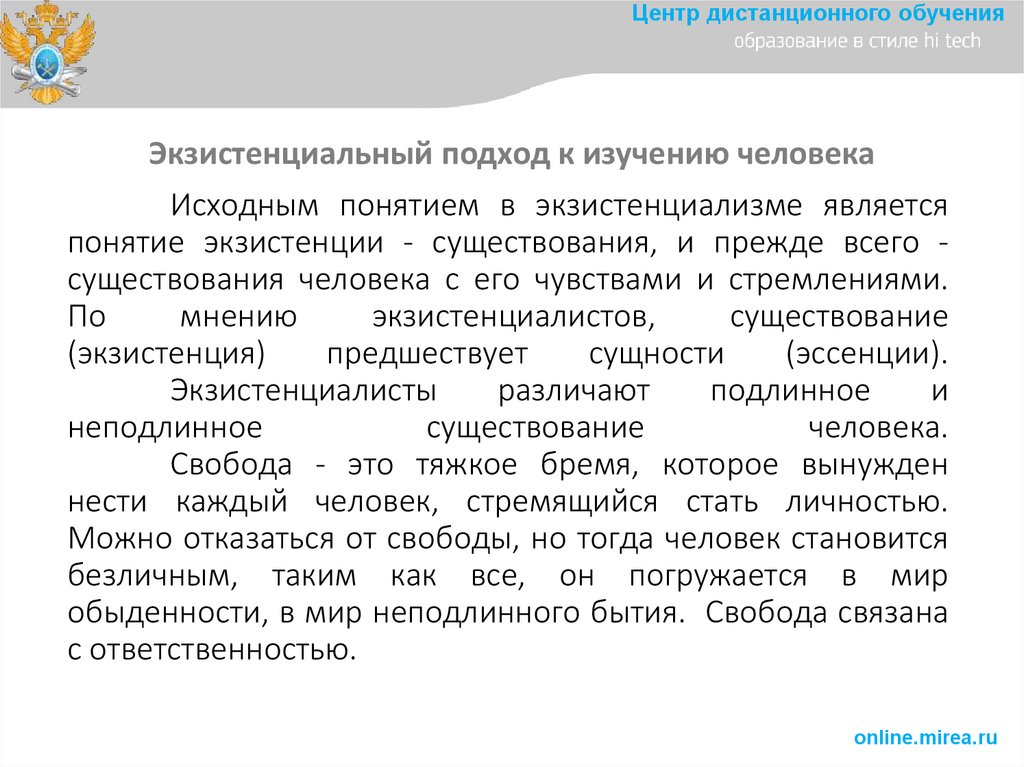 Центр дистанционного обучения
образование в стиле hi tech

Экзистенциальный подход к изучению человека

Исходным понятием в экзистенциализме является понятие экзистенции - существования, и прежде всего - существования человека с его чувствами и стремлениями. По мнению экзистенциалистов, существование (экзистенция) предшествует сущности (эссенции).

Экзистенциалисты различают подлинное и неподлинное существование человека.

Свобода - это тяжкое бремя, которое вынужден нести каждый человек, стремящийся стать личностью. Можно отказаться от свободы, но тогда человек становится безличным, таким как все, он погружается в мир обыденности, в мир неподлинного бытия. Свобода связана с ответственностью.

online.mirea.ru